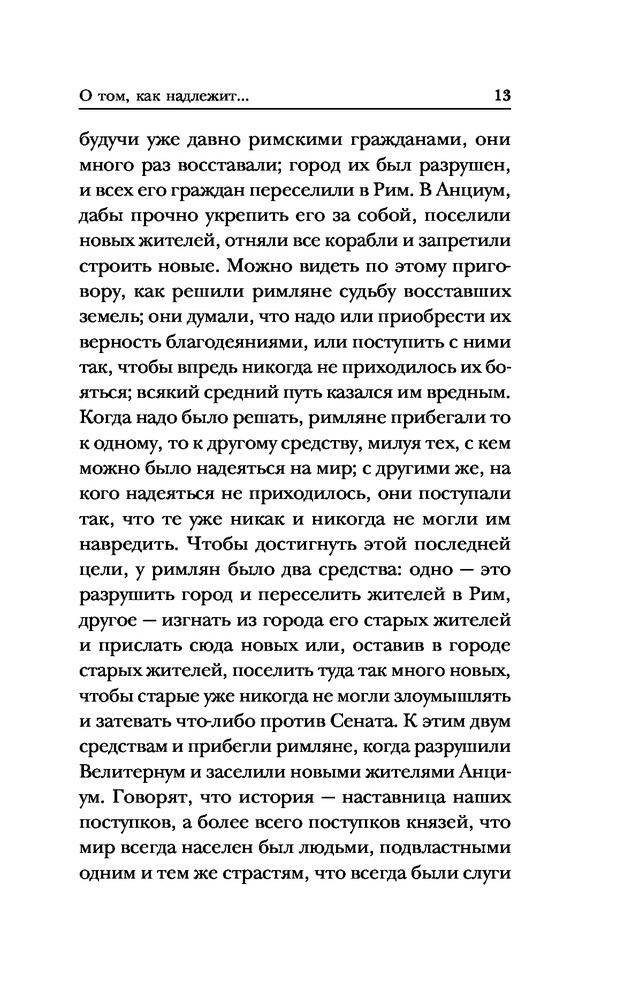 О том, как надлежит... 13

будучи уже давно римскими гражданами, они много раз восставали; город их был разрушен, и всех его граждан переселили в Рим. В Анциум, дабы прочно укрепить его за собой, поселили новых жителей, отняли все корабли и запретили строить новые. Можно видеть по этому приговору, как решили римляне судьбу восставших земель; они думали, что надо или приобрести их верность благодеяниями, или поступить с ними так, чтобы впредь никогда не приходилось их бояться; всякий средний путь казался им вредным. Когда надо было решать, римляне прибегали то к одному, то к другому средству, милуя тех, с кем можно было надеяться на мир; с другими же, на кого надеяться не приходилось, они поступали так, что те уже никак и никогда не могли им навредить. Чтобы достигнуть этой последней цели, у римлян было два средства: одно — это разрушить город и переселить жителей в Рим, другое — изгнать из города его старых жителей и прислать сюда новых или, оставив в городе старых жителей, поселить туда так много новых, чтобы старые уже никогда не могли злоумышлять и затевать что-либо против Сената. К этим двум средствам и прибегли римляне, когда разрушили Велитернум и заселили новыми жителями Анциум. Говорят, что история — наставница наших поступков, а более всего поступков князей, что мир всегда населен был людьми, подвластными одним и тем же страстям, что всегда были слуги